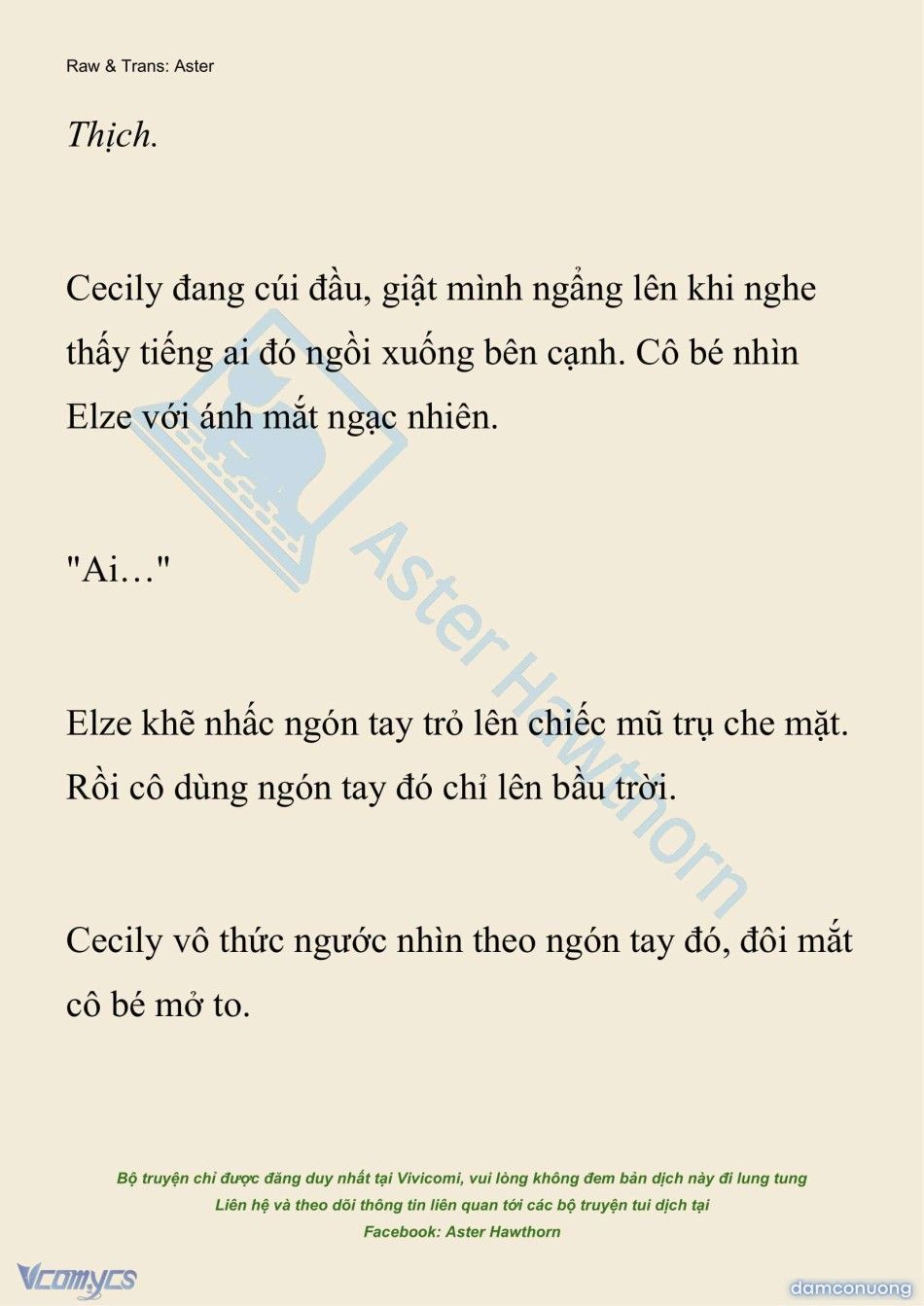 Raw & Trans: Aster

Thịch.

Cecily đang cúi đầu, giật mình ngẩng lên khi nghe thấy tiếng ai đó ngồi xuống bên cạnh. Cô bé nhìn Elze với ánh mắt ngạc nhiên.

"Ai…"

Elze khẽ nhấc ngón tay trỏ lên chiếc mũ trụ che mặt. Rồi cô dùng ngón tay đó chỉ lên bầu trời.

Cecily vô thức ngước nhìn theo ngón tay đó, đôi mắt cô bé mở to.

Aster Hawthorn

Bộ truyện chỉ được đăng duy nhất tại Vivicomi, vui lòng không đem bản dịch này đi lung tung
Liên hệ và theo dõi thông tin liên quan tới các bộ truyện tui dịch tại
Facebook: Aster Hawthorn

Vcomycs

damconuong